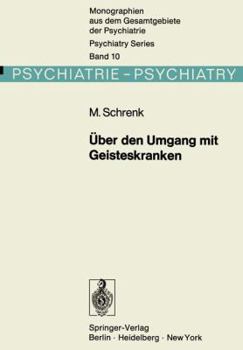 Monographien aus dem Gesamtgebiete der Psychiatrie
Psychiatry Series
Band 10

PSYCHIATRIE - PSYCHIATRY

M. Schrenk

Über den Umgang mit Geisteskranken

Springer-Verlag
Berlin · Heidelberg · New York